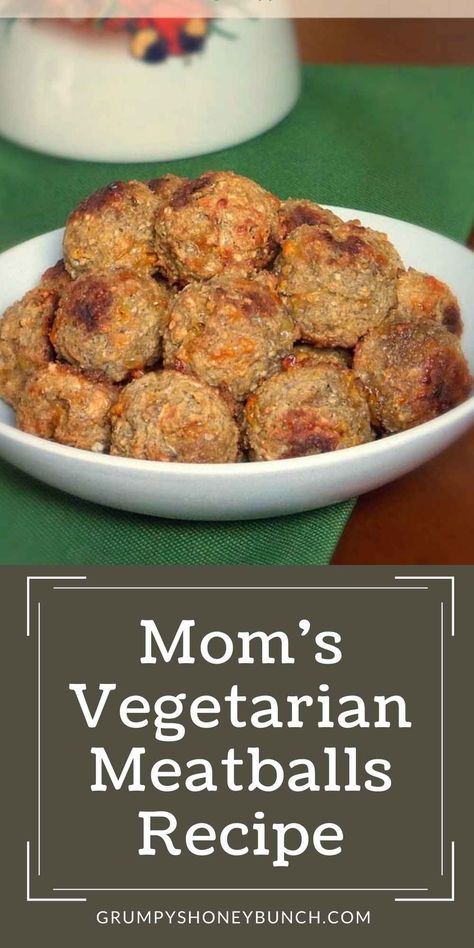 Mom's Vegetarian Meatballs Recipe

GRUMPYSHONEYBUNCH.COM